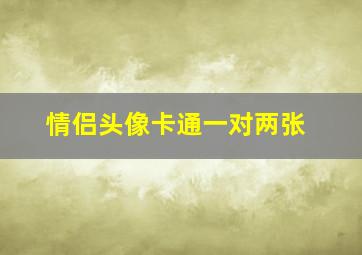 情侣头像卡通一对两张